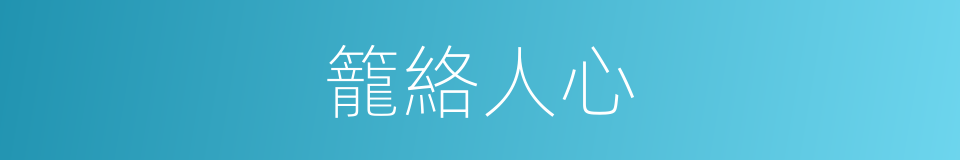 籠絡人心